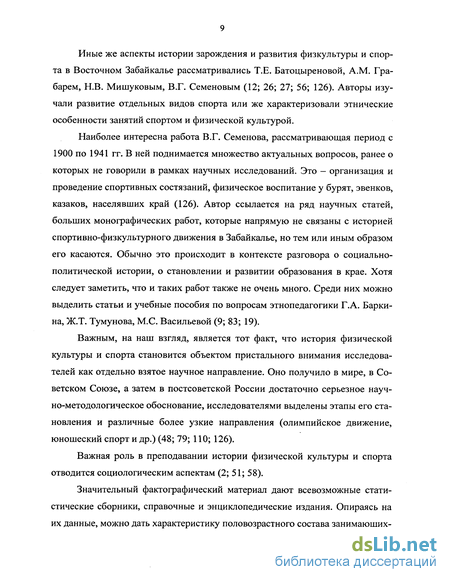 9

Иные же аспекты истории зарождения и развития физкультуры и спорта в Восточном Забайкалье рассматривались Т.Е. Батоцыреновой, А.М. Грабарем, Н.В. Мишуковым, В.Г. Семеновым (12; 26; 27; 56; 126). Авторы изучали развитие отдельных видов спорта или же характеризовали этнические особенности занятий спортом и физической культурой.

Наиболее интересна работа В.Г. Семенова, рассматривающая период с 1900 по 1941 гг. В ней поднимается множество актуальных вопросов, ранее о которых не говорили в рамках научных исследований. Это – организация и проведение спортивных состязаний, физическое воспитание у бурят, эвенков, казаков, населявших край (126). Автор ссылается на ряд научных статей, больших монографических работ, которые напрямую не связаны с историей спортивно-физкультурного движения в Забайкалье, но тем или иным образом его касаются. Обычно это происходит в контексте разговора о социально-политической истории, о становлении и развитии образования в крае. Хотя следует заметить, что и таких работ также не очень много. Среди них можно выделить статьи и учебные пособия по вопросам этнопедагогики Г.А. Баркина, Ж.Т. Тумунова, М.С. Васильевой (9; 83; 19).

Важным, на наш взгляд, является тот факт, что история физической культуры и спорта становится объектом пристального внимания исследователей как отдельно взятое научное направление. Оно получило в мире, в Советском Союзе, а затем в постсоветской России достаточно серьезное научно-методологическое обоснование, исследователями выделены этапы его становления и различные более узкие направления (олимпийское движение, юношеский спорт и др.) (48; 79; 110; 126).

Важная роль в преподавании истории физической культуры и спорта отводится социологическим аспектам (2; 51; 58).

Значительный фактографический материал дают всевозможные статистические сборники, справочные и энциклопедические издания. Опираясь на их данные, можно дать характеристику половозрастного состава занимающих-

dsLib.net
библиотека диссертаций